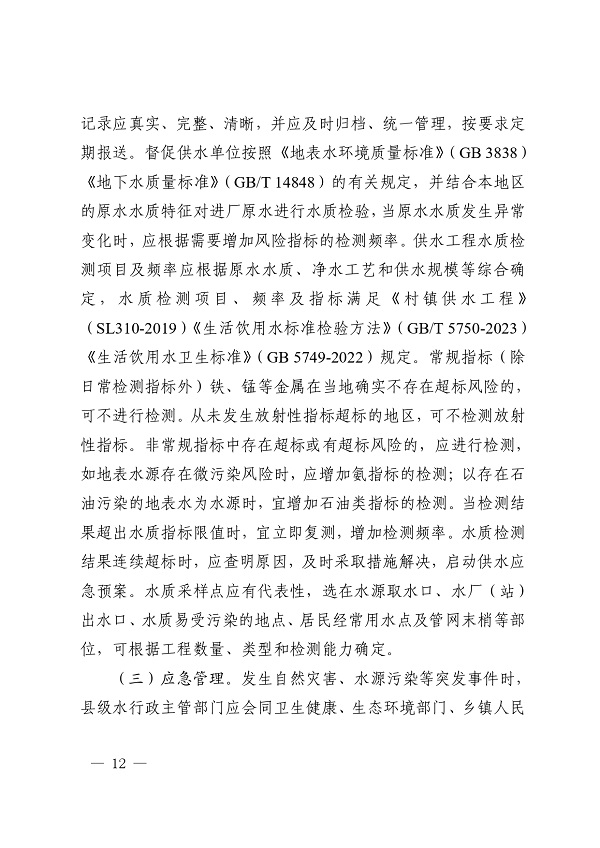 记录应真实、完整、清晰，并应及时归档、统一管理，按要求定期报送。督促供水单位按照《地表水环境质量标准》（GB 3838）《地下水质量标准》（GB/T 14848）的有关规定，并结合本地区的原水水质特征对进厂原水进行水质检验，当原水水质发生异常变化时，应根据需要增加风险指标的检测频率。供水工程水质检测项目及频率应根据原水水质、净水工艺和供水规模等综合确定，水质检测项目、频率及指标满足《村镇供水工程》（SL310-2019）《生活饮用水标准检验方法》（GB/T 5750-2023）《生活饮用水卫生标准》（GB 5749-2022）规定。常规指标（除日常检测指标外）铁、锰等金属在当地确实不存在超标风险的，可不进行检测。从未发生放射性指标超标的地区，可不检测放射性指标。非常规指标中存在超标或有超标风险的，应进行检测，如地表水源存在微污染风险时，应增加氨指标的检测；以存在石油污染的地表水为水源时，宜增加石油类指标的检测。当检测结果超出水质指标限值时，宜立即复测，增加检测频率。水质检测结果连续超标时，应查明原因，及时采取措施解决，启动供水应急预案。水质采样点应有代表性，选在水源取水口、水厂（站）出水口、水质易受污染的地点、居民经常用水点及管网末梢等部位，可根据工程数量、类型和检测能力确定。

（三）应急管理。发生自然灾害、水源污染等突发事件时，县级水行政主管部门应会同卫生健康、生态环境部门、乡镇人民

— 12 —